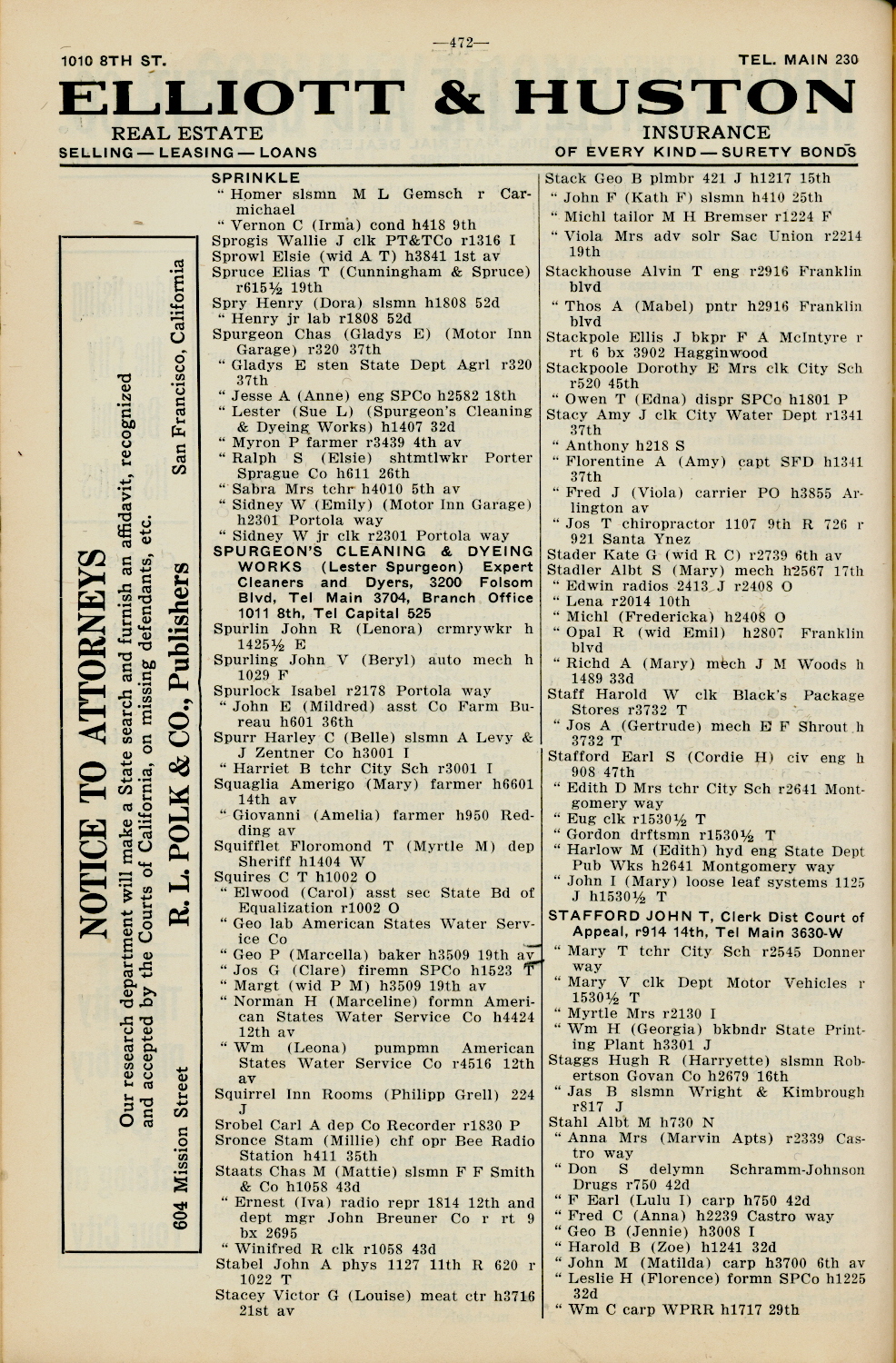 —472—

1010 8TH ST. TEL. MAIN 230

ELLIOTT & HUSTON

REAL ESTATE
SELLING — LEASING — LOANS

INSURANCE
OF EVERY KIND — SURETY BONDS

NOTICE TO ATTORNEYS

Our research department will make a State search and furnish an affidavit, recognized and accepted by the Courts of California, on missing defendants, etc.

R. L. POLK & CO., Publishers

604 Mission Street San Francisco, California

SPRINKLE
" Homer slsmn M L Gemsch r Carmichael
" Vernon C (Irma) cond h418 9th
Sprogis Wallie J clk PT&TCo r1316 I
Sprowl Elsie (wid A T) h3841 1st av
Spruce Elias T (Cunningham & Spruce) r615½ 19th
Spry Henry (Dora) slsmn h1808 52d
" Henry jr lab r1808 52d
Spurgeon Chas (Gladys E) (Motor Inn Garage) r320 37th
" Gladys E sten State Dept Agrl r320 37th
" Jesse A (Anne) eng SPCo h2582 18th
" Lester (Sue L) (Spurgeon's Cleaning & Dyeing Works) h1407 32d
" Myron P farmer r3439 4th av
" Ralph S (Elsie) shtmtlwkr Porter Sprague Co h611 26th
" Sabra Mrs tchr h4010 5th av
" Sidney W (Emily) (Motor Inn Garage) h2301 Portola way
" Sidney W jr clk r2301 Portola way
SPURGEON'S CLEANING & DYEING WORKS (Lester Spurgeon) Expert Cleaners and Dyers, 3200 Folsom Blvd, Tel Main 3704, Branch Office 1011 8th, Tel Capital 525
Spurlin John R (Lenora) crmrywkr h 1425½ E
Spurling John V (Beryl) auto mech h 1029 F
Spurlock Isabel r2178 Portola way
" John E (Mildred) asst Co Farm Bureau h601 36th
Spurr Harley C (Belle) slsmn A Levy & J Zentner Co h3001 I
" Harriet B tchr City Sch r3001 I
Squaglia Amerigo (Mary) farmer h6601 14th av
" Giovanni (Amelia) farmer h950 Redding av
Squifflet Floromond T (Myrtle M) dep Sheriff h1404 W
Squires C T h1002 O
" Elwood (Carol) asst sec State Bd of Equalization r1002 O
" Geo lab American States Water Service Co
" Geo P (Marcella) baker h3509 19th av
" Jos G (Clare) firemn SPCo h1523 T
" Margt (wid P M) h3509 19th av
" Norman H (Marceline) formn American States Water Service Co h4424 12th av
" Wm (Leona) pumpmn American States Water Service Co r4516 12th av
Squirrel Inn Rooms (Philipp Grell) 224 J
Srobel Carl A dep Co Recorder r1830 P
Sronce Stam (Millie) chf opr Bee Radio Station h411 35th
Staats Chas M (Mattie) slsmn F F Smith & Co h1058 43d
" Ernest (Iva) radio repr 1814 12th and dept mgr John Breuner Co r rt 9 bx 2695
" Winifred R clk r1058 43d
Stabel John A phys 1127 11th R 620 r 1022 T
Stacey Victor G (Louise) meat ctr h3716 21st av

Stack Geo B plmbr 421 J h1217 15th
" John F (Kath F) slsmn h410 25th
" Michl tailor M H Bremser r1224 F
" Viola Mrs adv solr Sac Union r2214 19th
Stackhouse Alvin T eng r2916 Franklin blvd
" Thos A (Mabel) pntr h2916 Franklin blvd
Stackpole Ellis J bkpr F A McIntyre r rt 6 bx 3902 Hagginwood
Stackpoole Dorothy E Mrs clk City Sch r520 45th
" Owen T (Edna) dispr SPCo h1801 P
Stacy Amy J clk City Water Dept r1341 37th
" Anthony h218 S
" Florentine A (Amy) capt SFD h1341 37th
" Fred J (Viola) carrier PO h3855 Arlington av
" Jos T chiropractor 1107 9th R 726 r 921 Santa Ynez
Stader Kate G (wid R C) r2739 6th av
Stadler Albt S (Mary) mech h2567 17th
" Edwin radios 2413 J r2408 O
" Lena r2014 10th
" Michl (Fredericka) h2408 O
" Opal R (wid Emil) h2807 Franklin blvd
" Richd A (Mary) mech J M Woods h 1489 33d
Staff Harold W clk Black's Package Stores r3732 T
" Jos A (Gertrude) mech E F Shrout h 3732 T
Stafford Earl S (Cordie H) civ eng h 908 47th
" Edith D Mrs tchr City Sch r2641 Montgomery way
" Eug clk r1530½ T
" Gordon drftsmn r1530½ T
" Harlow M (Edith) hyd eng State Dept Pub Wks h2641 Montgomery way
" John I (Mary) loose leaf systems 1125 J h1530½ T
STAFFORD JOHN T, Clerk Dist Court of Appeal, r914 14th, Tel Main 3630-W
" Mary T tchr City Sch r2545 Donner way
" Mary V clk Dept Motor Vehicles r 1530½ T
" Myrtle Mrs r2130 I
" Wm H (Georgia) bkbndr State Printing Plant h3301 J
Staggs Hugh R (Harryette) slsmn Robertson Govan Co h2679 16th
" Jas B slsmn Wright & Kimbrough r817 J
Stahl Albt M h730 N
" Anna Mrs (Marvin Apts) r2339 Castro way
" Don S delymn Schramm-Johnson Drugs r750 42d
" F Earl (Lulu I) carp h750 42d
" Fred C (Anna) h2239 Castro way
" Geo B (Jennie) h3008 I
" Harold B (Zoe) h1241 32d
" John M (Matilda) carp h3700 6th av
" Leslie H (Florence) formn SPCo h1225 32d
" Wm C carp WPRR h1717 29th